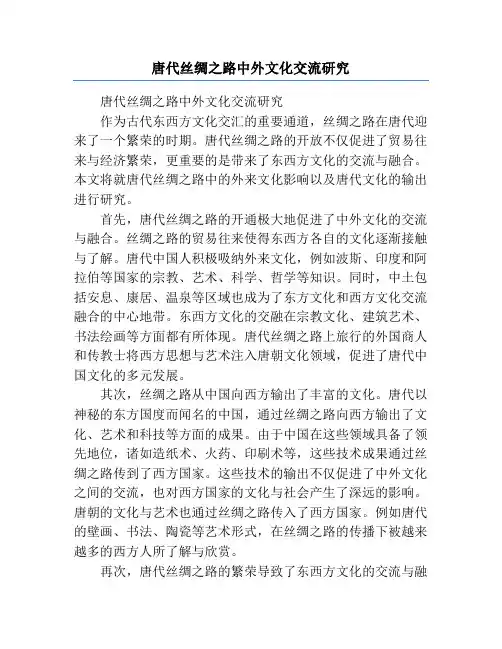 唐代丝绸之路中外文化交流研究

唐代丝绸之路中外文化交流研究

作为古代东西方文化交汇的重要通道，丝绸之路在唐代迎来了一个繁荣的时期。唐代丝绸之路的开放不仅促进了贸易往来与经济繁荣，更重要的是带来了东西方文化的交流与融合。本文将就唐代丝绸之路中的外来文化影响以及唐代文化的输出进行研究。

首先，唐代丝绸之路的开通极大地促进了中外文化的交流与融合。丝绸之路的贸易往来使得东西方各自的文化逐渐接触与了解。唐代中国人积极吸纳外来文化，例如波斯、印度和阿拉伯等国家的宗教、艺术、科学、哲学等知识。同时，中土包括安息、康居、温泉等区域也成为了东方文化和西方文化交流融合的中心地带。东西方文化的交融在宗教文化、建筑艺术、书法绘画等方面都有所体现。唐代丝绸之路上旅行的外国商人和传教士将西方思想与艺术注入唐朝文化领域，促进了唐代中国文化的多元发展。

其次，丝绸之路从中国向西方输出了丰富的文化。唐代以神秘的东方国度而闻名的中国，通过丝绸之路向西方输出了文化、艺术和科技等方面的成果。由于中国在这些领域具备了领先地位，诸如造纸术、火药、印刷术等，这些技术成果通过丝绸之路传到了西方国家。这些技术的输出不仅促进了中外文化之间的交流，也对西方国家的文化与社会产生了深远的影响。唐朝的文化与艺术也通过丝绸之路传入了西方国家。例如唐代的壁画、书法、陶瓷等艺术形式，在丝绸之路的传播下被越来越多的西方人所了解与欣赏。

再次，唐代丝绸之路的繁荣导致了东西方文化的交流与融